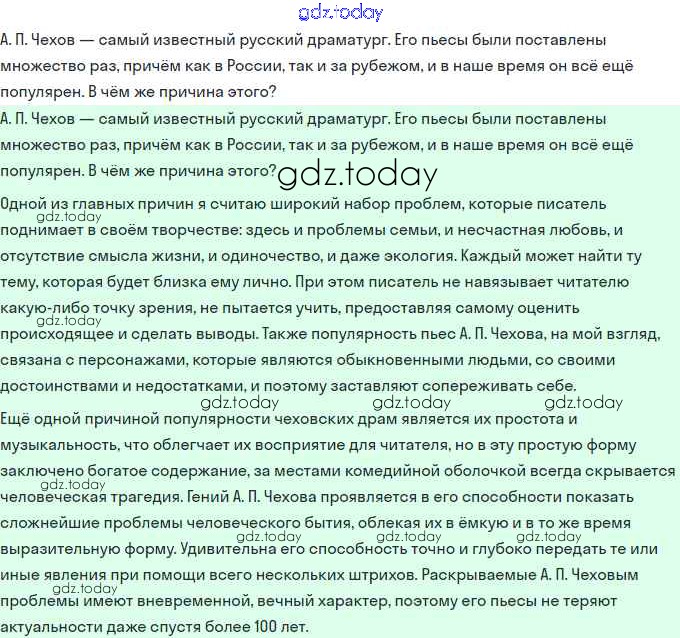 А. П. Чехов — самый известный русский драматург. Его пьесы были поставлены множество раз, причём как в России, так и за рубежом, и в наше время он всё ещё популярен. В чём же причина этого?

А. П. Чехов — самый известный русский драматург. Его пьесы были поставлены множество раз, причём как в России, так и за рубежом, и в наше время он всё ещё популярен. В чём же причина этого?

Одной из главных причин я считаю широкий набор проблем, которые писатель поднимает в своём творчестве: здесь и проблемы семьи, и несчастная любовь, и отсутствие смысла жизни, и одиночество, и даже экология. Каждый может найти ту тему, которая будет близка ему лично. При этом писатель не навязывает читателю какую-либо точку зрения, не пытается учить, предоставляя самому оценить происходящее и сделать выводы. Также популярность пьес А. П. Чехова, на мой взгляд, связана с персонажами, которые являются обыкновенными людьми, со своими достоинствами и недостатками, и поэтому заставляют сопереживать себе.

Ещё одной причиной популярности чеховских драм является их простота и музыкальность, что облегчает их восприятие для читателя, но в эту простую форму заключено богатое содержание, за местами комедийной оболочкой всегда скрывается человеческая трагедия. Гений А. П. Чехова проявляется в его способности показать сложнейшие проблемы человеческого бытия, облекая их в ёмкую и в то же время выразительную форму. Удивительна его способность точно и глубоко передать те или иные явления при помощи всего нескольких штрихов. Раскрываемые А. П. Чеховым проблемы имеют вневременной, вечный характер, поэтому его пьесы не теряют актуальности даже спустя более 100 лет.

gdz.today